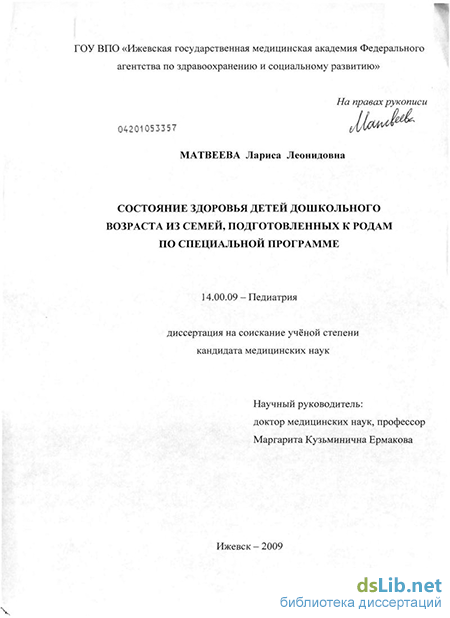 ГОУ ВПО «Ижевская государственная медицинская академия Федерального агентства по здравоохранению и социальному развитию»

На правах рукописи

Матвеева

04201053357

МАТВЕЕВА Лариса Леонидовна

СОСТОЯНИЕ ЗДОРОВЬЯ ДЕТЕЙ ДОШКОЛЬНОГО ВОЗРАСТА ИЗ СЕМЕЙ, ПОДГОТОВЛЕННЫХ К РОДАМ ПО СПЕЦИАЛЬНОЙ ПРОГРАММЕ

14.00.09 – Педиатрия

диссертация на соискание учёной степени кандидата медицинских наук

Научный руководитель:
доктор медицинских наук, профессор
Маргарита Кузьминична Ермакова

Ижевск – 2009

dsLib.net
библиотека диссертаций